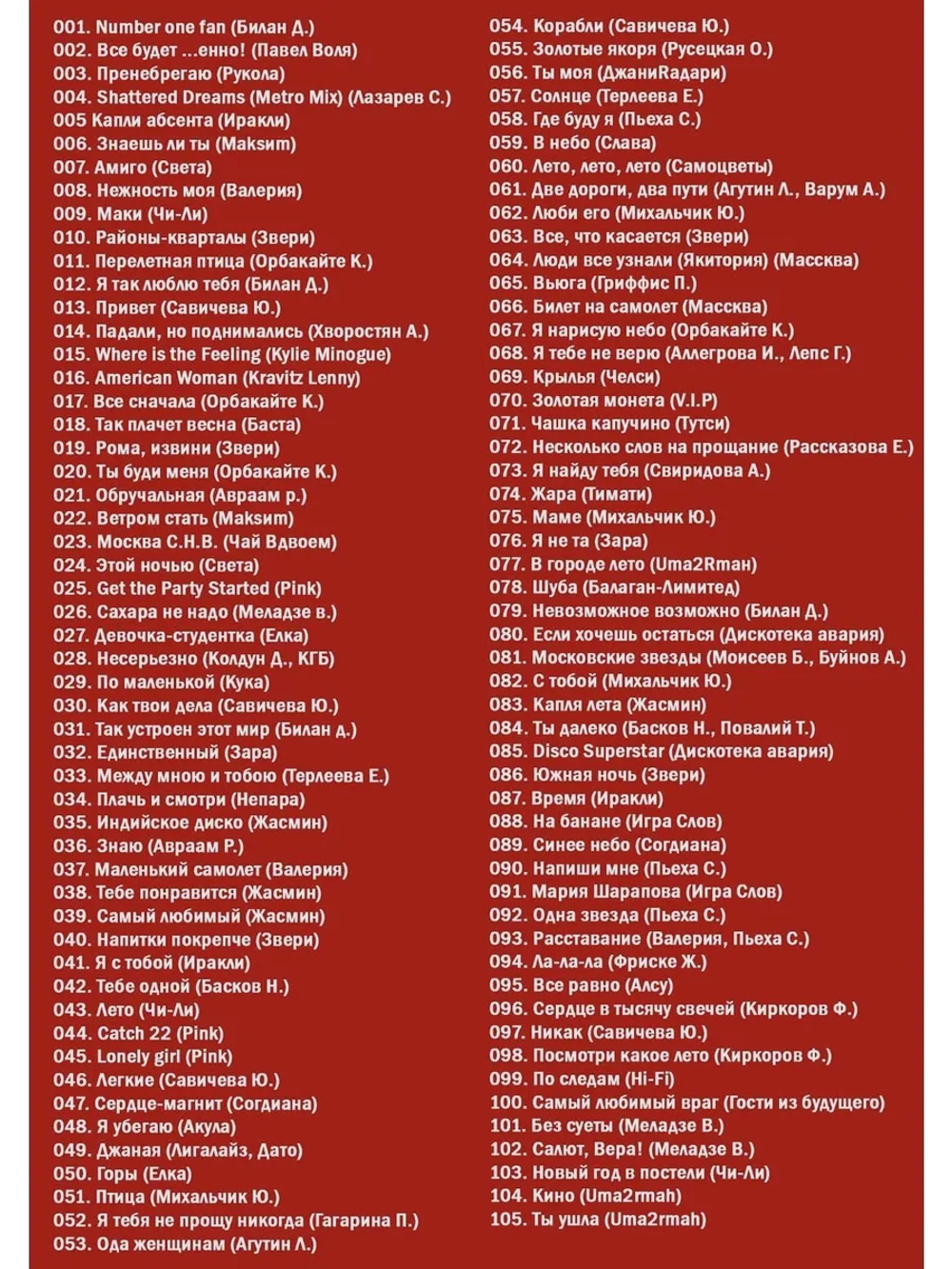 001. Number one fan (Билан Д.)
002. Все будет ...енно! (Павел Воля)
003. Пренебрегаю (Рукола)
004. Shattered Dreams (Metro Mix) (Лазарев С.)
005 Капли абсента (Иракли)
006. Знаешь ли ты (Maksim)
007. Амиго (Света)
008. Нежность моя (Валерия)
009. Маки (Чи-Ли)
010. Районы-кварталы (Звери)
011. Перелетная птица (Орбакайте К.)
012. Я так люблю тебя (Билан Д.)
013. Привет (Савичева Ю.)
014. Падали, но поднимались (Хворостян А.)
015. Where is the Feeling (Kylie Minogue)
016. American Woman (Kravitz Lenny)
017. Все сначала (Орбакайте К.)
018. Так плачет весна (Баста)
019. Рома, извини (Звери)
020. Ты буди меня (Орбакайте К.)
021. Обручальная (Авраам р.)
022. Ветром стать (Maksim)
023. Москва С.Н.В. (Чай Вдвоем)
024. Этой ночью (Света)
025. Get the Party Started (Pink)
026. Сахара не надо (Меладзе в.)
027. Девочка-студентка (Елка)
028. Несерьезно (Колдун Д., КГБ)
029. По маленькой (Кука)
030. Как твои дела (Савичева Ю.)
031. Так устроен этот мир (Билан д.)
032. Единственный (Зара)
033. Между мною и тобою (Терлеева Е.)
034. Плачь и смотри (Непара)
035. Индийское диско (Жасмин)
036. Знаю (Авраам Р.)
037. Маленький самолет (Валерия)
038. Тебе понравится (Жасмин)
039. Самый любимый (Жасмин)
040. Напитки покрепче (Звери)
041. Я с тобой (Иракли)
042. Тебе одной (Басков Н.)
043. Лето (Чи-Ли)
044. Catch 22 (Pink)
045. Lonely girl (Pink)
046. Легкие (Савичева Ю.)
047. Сердце-магнит (Согдиана)
048. Я убегаю (Акула)
049. Джаная (Лигалайз, Дато)
050. Горы (Елка)
051. Птица (Михальчик Ю.)
052. Я тебя не прощу никогда (Гагарина П.)
053. Ода женщинам (Агутин Л.)
054. Корабли (Савичева Ю.)
055. Золотые якоря (Русецкая О.)
056. Ты моя (ДжаниRадари)
057. Солнце (Терлеева Е.)
058. Где буду я (Пьеха С.)
059. В небо (Слава)
060. Лето, лето, лето (Самоцветы)
061. Две дороги, два пути (Агутин Л., Варум А.)
062. Люби его (Михальчик Ю.)
063. Все, что касается (Звери)
064. Люди все узнали (Якитория) (Массква)
065. Вьюга (Гриффис П.)
066. Билет на самолет (Массква)
067. Я нарисую небо (Орбакайте К.)
068. Я тебе не верю (Аллегрова И., Лепс Г.)
069. Крылья (Челси)
070. Золотая монета (V.I.P)
071. Чашка капучино (Тутси)
072. Несколько слов на прощание (Рассказова Е.)
073. Я найду тебя (Свиридова А.)
074. Жара (Тимати)
075. Маме (Михальчик Ю.)
076. Я не та (Зара)
077. В городе лето (Uma2Rman)
078. Шуба (Балаган-Лимитед)
079. Невозможное возможно (Билан Д.)
080. Если хочешь остаться (Дискотека авария)
081. Московские звезды (Моисеев Б., Буйнов А.)
082. С тобой (Михальчик Ю.)
083. Капля лета (Жасмин)
084. Ты далеко (Басков Н., Повалий Т.)
085. Disco Superstar (Дискотека авария)
086. Южная ночь (Звери)
087. Время (Иракли)
088. На банане (Игра Слов)
089. Синее небо (Согдиана)
090. Напиши мне (Пьеха С.)
091. Мария Шарапова (Игра Слов)
092. Одна звезда (Пьеха С.)
093. Расставание (Валерия, Пьеха С.)
094. Ла-ла-ла (Фриске Ж.)
095. Все равно (Алсу)
096. Сердце в тысячу свечей (Киркоров Ф.)
097. Никак (Савичева Ю.)
098. Посмотри какое лето (Киркоров Ф.)
099. По следам (Hi-Fi)
100. Самый любимый враг (Гости из будущего)
101. Без суеты (Меладзе В.)
102. Салют, Вера! (Меладзе В.)
103. Новый год в постели (Чи-Ли)
104. Кино (Uma2rmah)
105. Ты ушла (Uma2rmah)